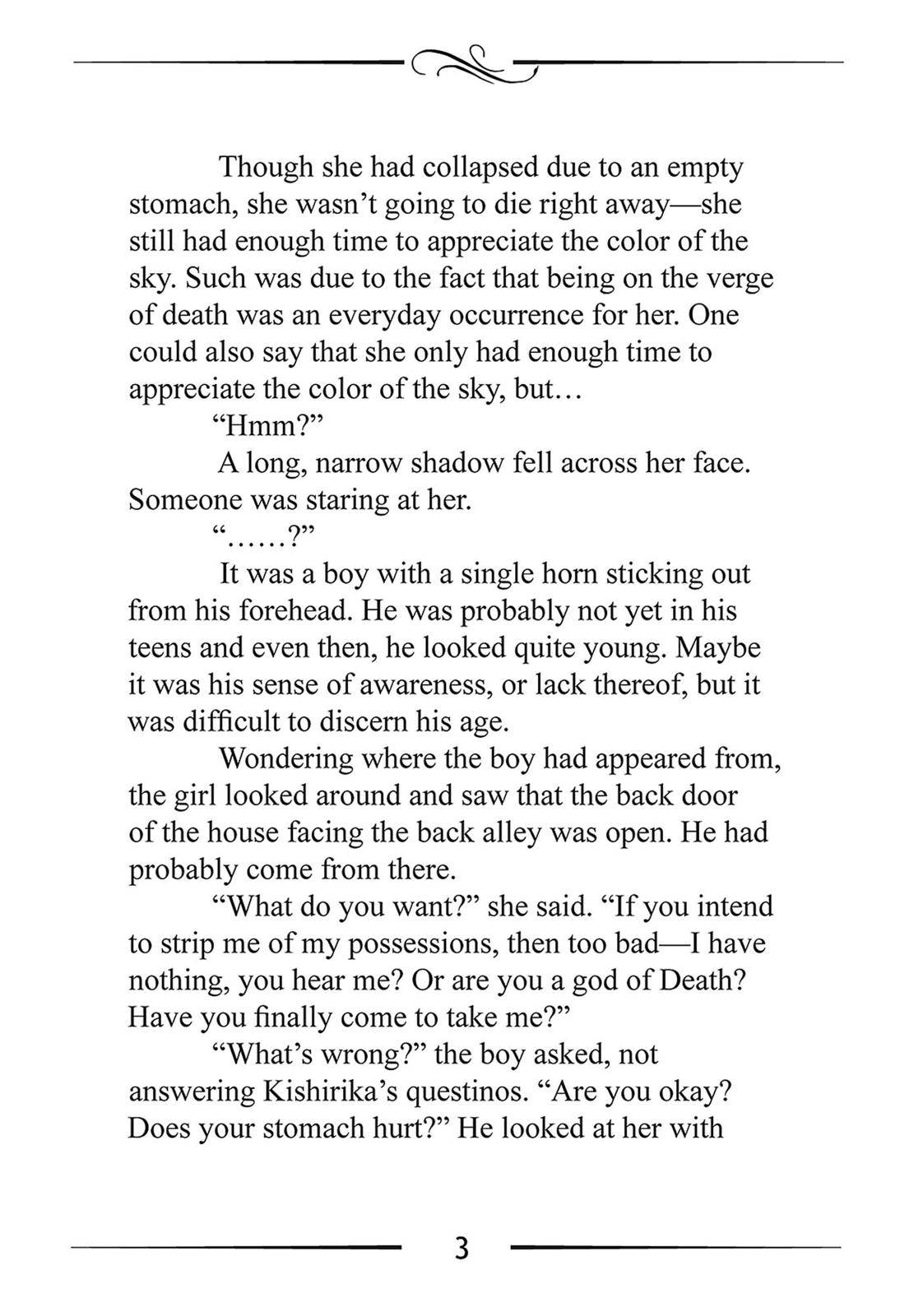 Though she had collapsed due to an empty stomach, she wasn’t going to die right away—she still had enough time to appreciate the color of the sky. Such was due to the fact that being on the verge of death was an everyday occurrence for her. One could also say that she only had enough time to appreciate the color of the sky, but…

“Hmm?”

A long, narrow shadow fell across her face. Someone was staring at her.

“……?”

It was a boy with a single horn sticking out from his forehead. He was probably not yet in his teens and even then, he looked quite young. Maybe it was his sense of awareness, or lack thereof, but it was difficult to discern his age.

Wondering where the boy had appeared from, the girl looked around and saw that the back door of the house facing the back alley was open. He had probably come from there.

“What do you want?” she said. “If you intend to strip me of my possessions, then too bad—I have nothing, you hear me? Or are you a god of Death? Have you finally come to take me?”

“What’s wrong?” the boy asked, not answering Kishirika’s questinos. “Are you okay? Does your stomach hurt?” He looked at her with

3